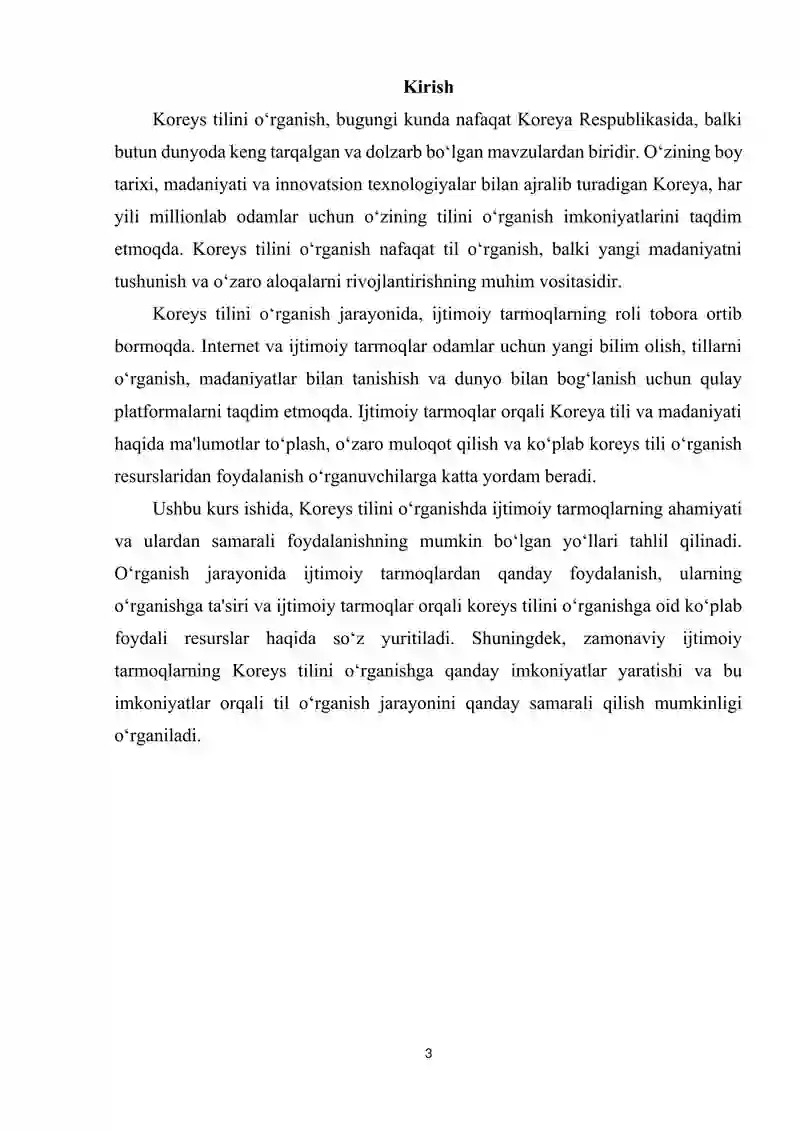 Kirish

Koreys tilini o‘rganish, bugungi kunda nafaqat Koreya Respublikasida, balki butun dunyoda keng tarqalgan va dolzarb bo‘lgan mavzulardan biridir. O‘zining boy tarixi, madaniyati va innovatsion texnologiyalar bilan ajralib turadigan Koreya, har yili millionlab odamlar uchun o‘zining tilini o‘rganish imkoniyatlarini taqdim etmoqda. Koreys tilini o‘rganish nafaqat til o‘rganish, balki yangi madaniyatni tushunish va o‘zaro aloqalarni rivojlantirishning muhim vositasidir.

Koreys tilini o‘rganish jarayonida, ijtimoiy tarmoqlarning roli tobora ortib bormoqda. Internet va ijtimoiy tarmoqlar odamlar uchun yangi bilim olish, tillarni o‘rganish, madaniyatlar bilan tanishish va dunyo bilan bog‘lanish uchun qulay platformalarni taqdim etmoqda. Ijtimoiy tarmoqlar orqali Koreya tili va madaniyati haqida ma'lumotlar to‘plash, o‘zaro muloqot qilish va ko‘plab koreys tili o‘rganish resurslaridan foydalanish o‘rganuvchilarga katta yordam beradi.

Ushbu kurs ishida, Koreys tilini o‘rganishda ijtimoiy tarmoqlarning ahamiyati va ulardan samarali foydalanishning mumkin bo‘lgan yo‘llari tahlil qilinadi. O‘rganish jarayonida ijtimoiy tarmoqlardan qanday foydalanish, ularning o‘rganishga ta'siri va ijtimoiy tarmoqlar orqali koreys tilini o‘rganishga oid ko‘plab foydali resurslar haqida so‘z yuritiladi. Shuningdek, zamonaviy ijtimoiy tarmoqlarning Koreys tilini o‘rganishga qanday imkoniyatlar yaratishi va bu imkoniyatlar orqali til o‘rganish jarayonini qanday samarali qilish mumkinligi o‘rganiladi.

3